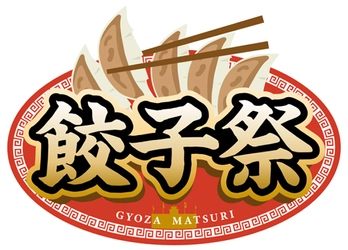 餃子祭

GYOZA MATSURI